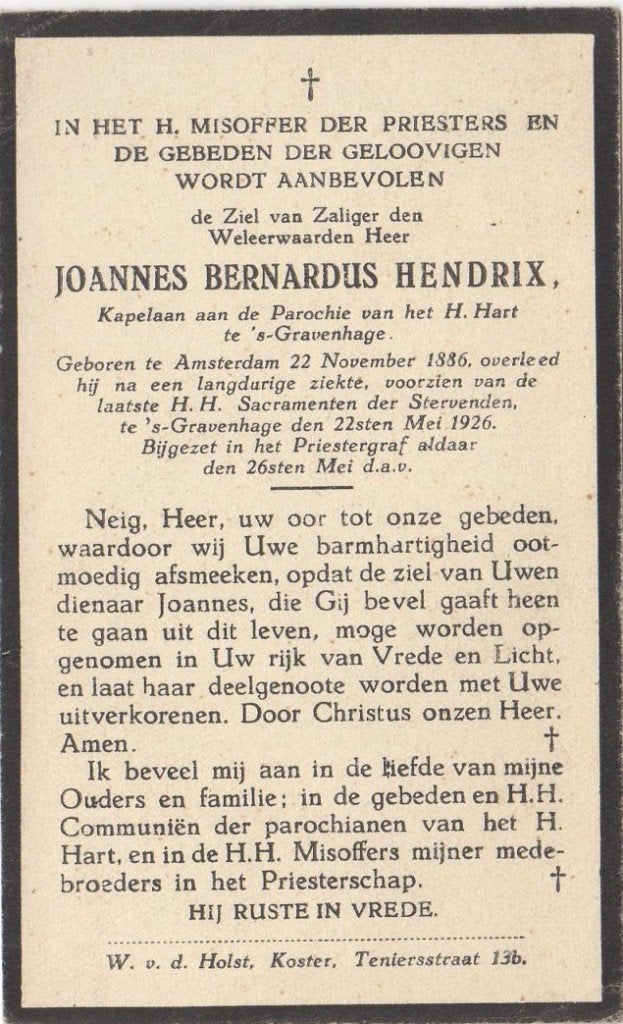 †

IN HET H. MISOFFER DER PRIESTERS EN DE GEBEDEN DER GELOOVIGEN WORDT AANBEVOLEN

de Ziel van Zaliger den Weleerwaarden Heer

JOANNES BERNARDUS HENDRIX,

Kapelaan aan de Parochie van het H. Hart te 's-Gravenhage.

Geboren te Amsterdam 22 November 1886, overleed hij na een langdurige ziekte, voorzien van de laatste H.H. Sacramenten der Stervenden, te 's-Gravenhage den 22sten Mei 1926. Bijgezet in het Priestergraf aldaar den 26sten Mei d.a.v.

Neig, Heer, uw oor tot onze gebeden, waardoor wij Uwe barmhartigheid ootmoedig afsmeeken, opdat de ziel van Uwen dienaar Joannes, die Gij bevel gaaft heen te gaan uit dit leven, moge worden opgenomen in Uw rijk van Vrede en Licht, en laat haar deelgenoote worden met Uwe uitverkorenen. Door Christus onzen Heer. Amen. †

Ik beveel mij aan in de liefde van mijne Ouders en familie; in de gebeden en H.H. Communiën der parochianen van het H. Hart, en in de H.H. Misoffers mijner medebroeders in het Priesterschap. †

HIJ RUSTE IN VREDE.

W. v. d. Holst, Koster, Teniersstraat 13b.